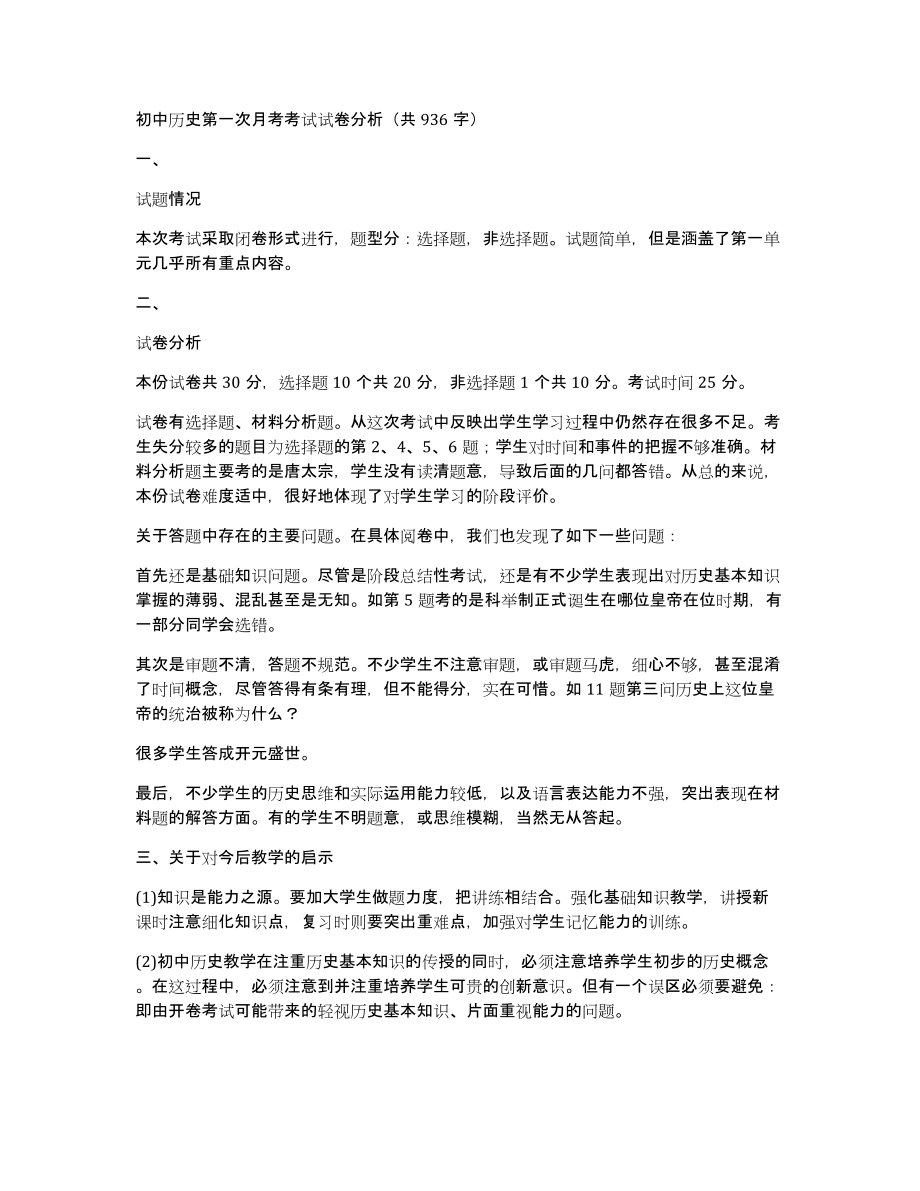 初中历史第一次月考考试试卷分析（共 936 字）

一、

试题情况

本次考试采取闭卷形式进行，题型分：选择题，非选择题。试题简单，但是涵盖了第一单元几乎所有重点内容。

二、

试卷分析

本份试卷共 30 分，选择题 10 个共 20 分，非选择题 1 个共 10 分。考试时间 25 分。

试卷有选择题、材料分析题。从这次考试中反映出学生学习过程中仍然存在很多不足。考生失分较多的题目为选择题的第 2、4、5、6 题；学生对时间和事件的把握不够准确。材料分析题主要考的是唐太宗，学生没有读清题意，导致后面的几问都答错。从总的来说，本份试卷难度适中，很好地体现了对学生学习的阶段评价。

关于答题中存在的主要问题。在具体阅卷中，我们也发现了如下一些问题：

首先还是基础知识问题。尽管是阶段总结性考试，还是有不少学生表现出对历史基本知识掌握的薄弱、混乱甚至是无知。如第 5 题考的是科举制正式诞生在哪位皇帝在位时期，有一部分同学会选错。

其次是审题不清，答题不规范。不少学生不注意审题，或审题马虎，细心不够，甚至混淆了时间概念，尽管答得有条有理，但不能得分，实在可惜。如 11 题第三问历史上这位皇帝的统治被称为什么？

很多学生答成开元盛世。

最后，不少学生的历史思维和实际运用能力较低，以及语言表达能力不强，突出表现在材料题的解答方面。有的学生不明题意，或思维模糊，当然无从答起。

三、关于对今后教学的启示

(1)知识是能力之源。要加大学生做题力度，把讲练相结合。强化基础知识教学，讲授新课时注意细化知识点，复习时则要突出重难点，加强对学生记忆能力的训练。

(2)初中历史教学在注重历史基本知识的传授的同时，必须注意培养学生初步的历史概念。在这过程中，必须注意到并注重培养学生可贵的创新意识。但有一个误区必须要避免：即由开卷考试可能带来的轻视历史基本知识、片面重视能力的问题。